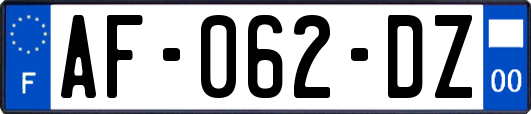 F

AF-062-DZ

00